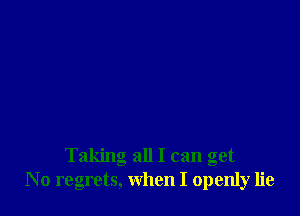 Taking all I can get
No regrets, when I openly lie